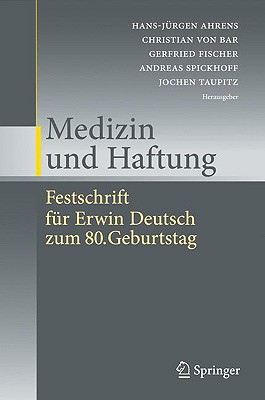 HANS-JÜRGEN AHRENS
CHRISTIAN VON BAR
GERFRIED FISCHER
ANDREAS SPICKHOFF
JOCHEN TAUPITZ
Herausgeber

Medizin und Haftung

Festschrift für Erwin Deutsch zum 80.Geburtstag

Springer